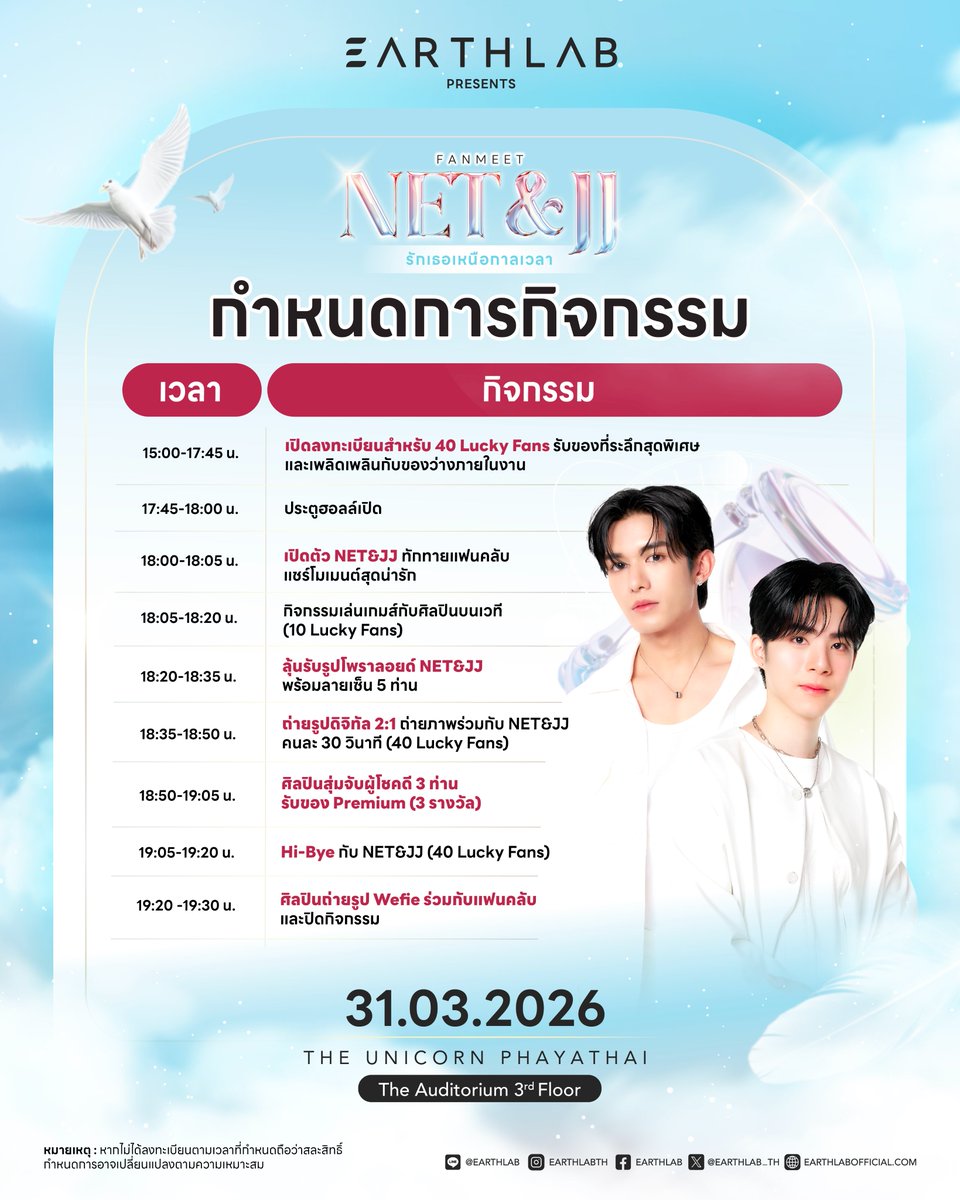 EARTHLAB
PRESENTS

FANMEET
NET&JJ
รักเธอเหนือกาลเวลา

กำหนดการกิจกรรม

| เวลา | กิจกรรม |
|---|---|
| 15:00-17:45 น. | เปิดลงทะเบียนสำหรับ 40 Lucky Fans รับของที่ระลึกสุดพิเศษ และเพลิดเพลินกับของว่างภายในงาน |
| 17:45-18:00 น. | ประตูฮอลล์เปิด |
| 18:00-18:05 น. | เปิดตัว NET&JJ ทักทายแฟนคลับ แชร์โมเมนต์สุดน่ารัก |
| 18:05-18:20 น. | กิจกรรมเล่นเกมส์กับศิลปินบนเวที (10 Lucky Fans) |
| 18:20-18:35 น. | ลุ้นรับรูปโพราลอยด์ NET&JJ พร้อมลายเซ็น 5 ท่าน |
| 18:35-18:50 น. | ถ่ายรูปดิจิทัล 2:1 ถ่ายภาพร่วมกับ NET&JJ คนละ 30 วินาที (40 Lucky Fans) |
| 18:50-19:05 น. | ศิลปินสุ่มจับผู้โชคดี 3 ท่าน รับของ Premium (3 รางวัล) |
| 19:05-19:20 น. | Hi-Bye กับ NET&JJ (40 Lucky Fans) |
| 19:20 -19:30 น. | ศิลปินถ่ายรูป Wefie ร่วมกับแฟนคลับ และปิดกิจกรรม |

31.03.2026
THE UNICORN PHAYATHAI
The Auditorium 3rd Floor

หมายเหตุ : หากไม่ได้ลงทะเบียนตามเวลาที่กำหนดถือว่าสละสิทธิ์
กำหนดการอาจเปลี่ยนแปลงตามความเหมาะสม

@EARTHLAB EARTHLABTH EARTHLAB @EARTHLAB_TH EARTHLABOFFICIAL.COM